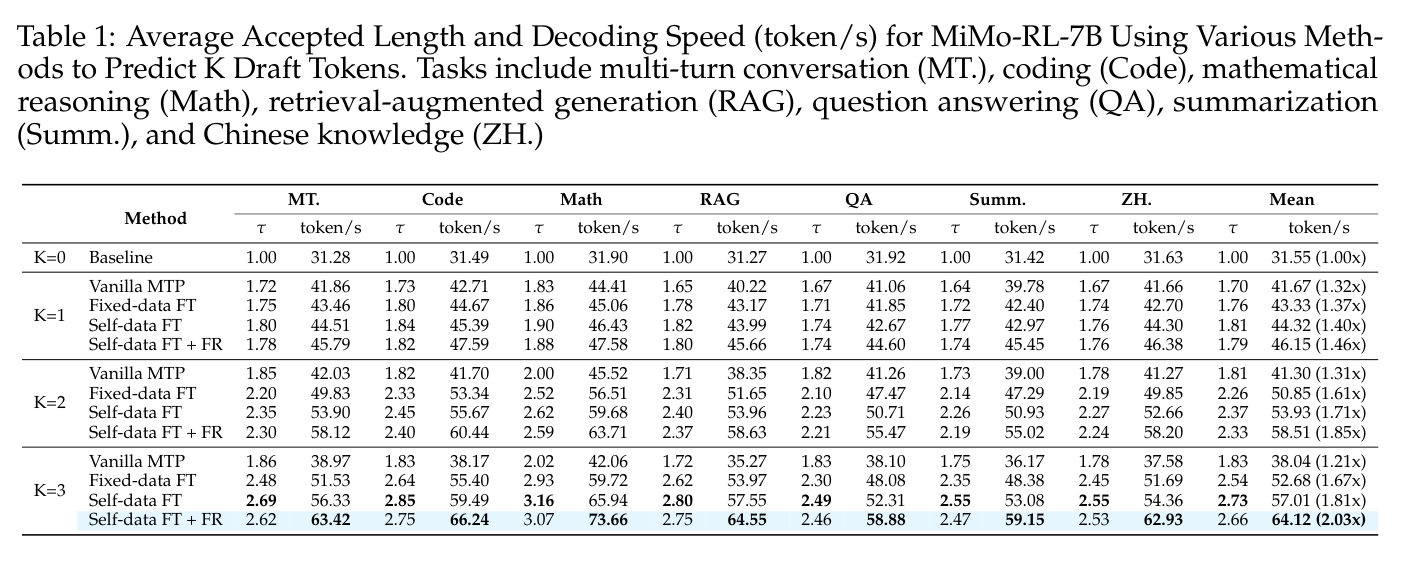 Table 1: Average Accepted Length and Decoding Speed (token/s) for MiMo-RL-7B Using Various Methods to Predict K Draft Tokens. Tasks include multi-turn conversation (MT.), coding (Code), mathematical reasoning (Math), retrieval-augmented generation (RAG), question answering (QA), summarization (Summ.), and Chinese knowledge (ZH.)

| | Method | MT. | | Code | | Math | | RAG | | QA | | Summ. | | ZH. | | Mean | |
|---|---|---|---|---|---|---|---|---|---|---|---|---|---|---|---|---|---|
| | | $\tau$ | token/s | $\tau$ | token/s | $\tau$ | token/s | $\tau$ | token/s | $\tau$ | token/s | $\tau$ | token/s | $\tau$ | token/s | $\tau$ | token/s |
| K=0 | Baseline | 1.00 | 31.28 | 1.00 | 31.49 | 1.00 | 31.90 | 1.00 | 31.27 | 1.00 | 31.92 | 1.00 | 31.42 | 1.00 | 31.63 | 1.00 | 31.55 (1.00x) |
| K=1 | Vanilla MTP | 1.72 | 41.86 | 1.73 | 42.71 | 1.83 | 44.41 | 1.65 | 40.22 | 1.67 | 41.06 | 1.64 | 39.78 | 1.67 | 41.66 | 1.70 | 41.67 (1.32x) |
| | Fixed-data FT | 1.75 | 43.46 | 1.80 | 44.67 | 1.86 | 45.06 | 1.78 | 43.17 | 1.71 | 41.85 | 1.72 | 42.40 | 1.74 | 42.70 | 1.76 | 43.33 (1.37x) |
| | Self-data FT | 1.80 | 44.51 | 1.84 | 45.39 | 1.90 | 46.43 | 1.82 | 43.99 | 1.74 | 42.67 | 1.77 | 42.97 | 1.76 | 44.30 | 1.81 | 44.32 (1.40x) |
| | Self-data FT + FR | 1.78 | 45.79 | 1.82 | 47.59 | 1.88 | 47.58 | 1.80 | 45.66 | 1.74 | 44.60 | 1.74 | 45.45 | 1.76 | 46.38 | 1.79 | 46.15 (1.46x) |
| K=2 | Vanilla MTP | 1.85 | 42.03 | 1.82 | 41.70 | 2.00 | 45.52 | 1.71 | 38.35 | 1.82 | 41.26 | 1.73 | 39.00 | 1.78 | 41.27 | 1.81 | 41.30 (1.31x) |
| | Fixed-data FT | 2.20 | 49.83 | 2.33 | 53.34 | 2.52 | 56.51 | 2.31 | 51.65 | 2.10 | 47.47 | 2.14 | 47.29 | 2.19 | 49.85 | 2.26 | 50.85 (1.61x) |
| | Self-data FT | 2.35 | 53.90 | 2.45 | 55.67 | 2.62 | 59.68 | 2.40 | 53.96 | 2.23 | 50.71 | 2.26 | 50.93 | 2.27 | 52.66 | 2.37 | 53.93 (1.71x) |
| | Self-data FT + FR | 2.30 | 58.12 | 2.40 | 60.44 | 2.59 | 63.71 | 2.37 | 58.63 | 2.21 | 55.47 | 2.19 | 55.02 | 2.24 | 58.20 | 2.33 | 58.51 (1.85x) |
| K=3 | Vanilla MTP | 1.86 | 38.97 | 1.83 | 38.17 | 2.02 | 42.06 | 1.72 | 35.27 | 1.83 | 38.10 | 1.75 | 36.17 | 1.78 | 37.58 | 1.83 | 38.04 (1.21x) |
| | Fixed-data FT | 2.48 | 51.53 | 2.64 | 55.40 | 2.93 | 59.72 | 2.62 | 53.97 | 2.30 | 48.08 | 2.35 | 48.38 | 2.45 | 51.69 | 2.54 | 52.68 (1.67x) |
| | Self-data FT | 2.69 | 56.33 | 2.85 | 59.49 | 3.16 | 65.94 | 2.80 | 57.55 | 2.49 | 52.31 | 2.55 | 53.08 | 2.55 | 54.36 | 2.73 | 57.01 (1.81x) |
| | Self-data FT + FR | 2.62 | 63.42 | 2.75 | 66.24 | 3.07 | 73.66 | 2.75 | 64.55 | 2.46 | 58.88 | 2.47 | 59.15 | 2.53 | 62.93 | 2.66 | 64.12 (2.03x) |